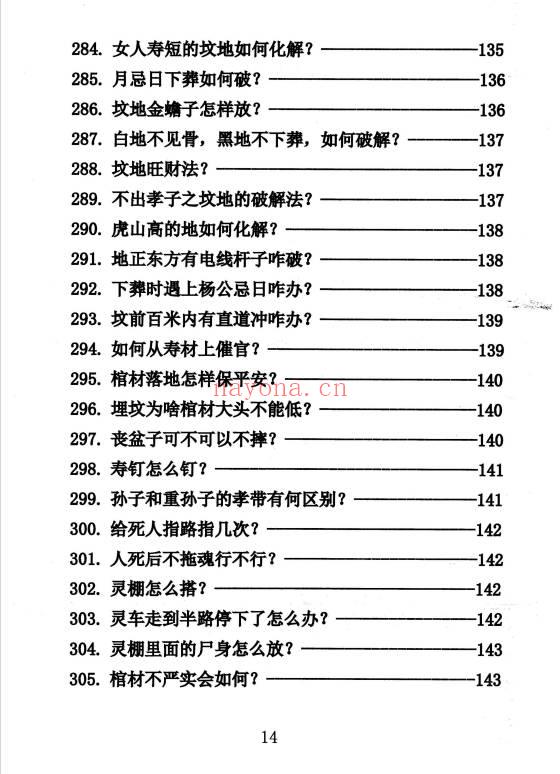 284. 女人寿短的坟地如何化解？——135

285. 月忌日下葬如何破？——136

286. 坟地金蟾子怎样放？——136

287. 白地不见骨，黑地不下葬，如何破解？——137

288. 坟地旺财法？——137

289. 不出孝子之坟地的破解法？——137

290. 虎山高的地如何化解？——138

291. 地正东方有电线杆子咋破？——138

292. 下葬时遇上杨公忌日咋办？——138

293. 坟前百米内有直道冲咋办？——139

294. 如何从寿材上催官？——139

295. 棺材落地怎样保平安？——140

296. 埋坟为啥棺材大头不能低？——140

297. 丧盆子可不可以不摔？——140

298. 寿钉怎么钉？——141

299. 孙子和重孙子的孝带有何区别？——141

300. 给死人指路指几次？——142

301. 人死后不拖魂行不行？——142

302. 灵棚怎么搭？——142

303. 灵车走到半路停下了怎么办？——142

304. 灵棚里面的尸身怎么放？——143

305. 棺材不严实会如何？——143

nayona.cn

14